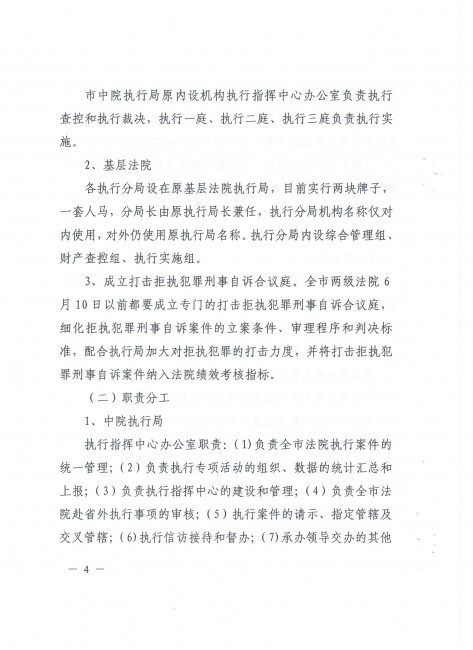 市中院执行局原内设机构执行指挥中心办公室负责执行查控和执行裁决，执行一庭、执行二庭、执行三庭负责执行实施。

2、基层法院

各执行分局设在原基层法院执行局，目前实行两块牌子，一套人马，分局长由原执行局长兼任，执行分局机构名称仅对内使用，对外仍使用原执行局名称。执行分局内设综合管理组、财产查控组、执行实施组。

3、成立打击拒执犯罪刑事自诉合议庭。全市两级法院6月10日以前都要成立专门的打击拒执犯罪刑事自诉合议庭，细化拒执犯罪刑事自诉案件的立案条件、审理程序和判决标准，配合执行局加大对拒执犯罪的打击力度，并将打击拒执犯罪刑事自诉案件纳入法院绩效考核指标。

（二）职责分工

1、中院执行局

执行指挥中心办公室职责：(1)负责全市法院执行案件的统一管理；(2)负责执行专项活动的组织、数据的统计汇总和上报；(3)负责执行指挥中心的建设和管理；(4)负责全市法院赴省外执行事项的审核；(5)执行案件的请示、指定管辖及交叉管辖；(6)执行信访接待和督办；(7)承办领导交办的其他

— 4 —